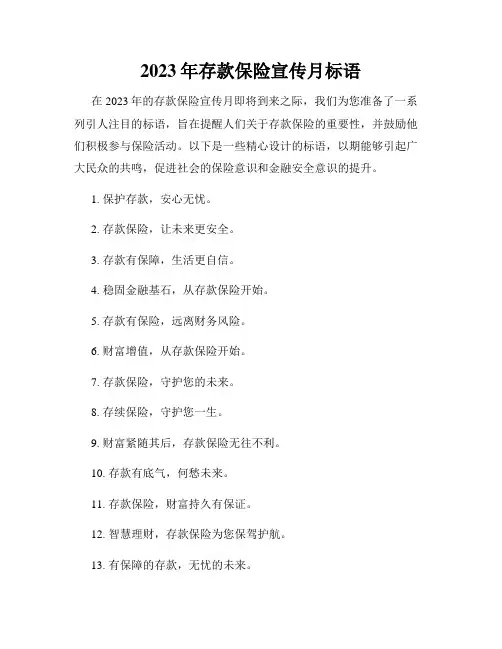 2023年存款保险宣传月标语

在2023年的存款保险宣传月即将到来之际，我们为您准备了一系列引人注目的标语，旨在提醒人们关于存款保险的重要性，并鼓励他们积极参与保险活动。以下是一些精心设计的标语，以期能够引起广大民众的共鸣，促进社会的保险意识和金融安全意识的提升。

1. 保护存款，安心无忧。

2. 存款保险，让未来更安全。

3. 存款有保障，生活更自信。

4. 稳固金融基石，从存款保险开始。

5. 存款有保险，远离财务风险。

6. 财富增值，从存款保险开始。

7. 存款保险，守护您的未来。

8. 存续保险，守护您一生。

9. 财富紧随其后，存款保险无往不利。

10. 存款有底气，何愁未来。

11. 存款保险，财富持久有保证。

12. 智慧理财，存款保险为您保驾护航。

13. 有保障的存款，无忧的未来。